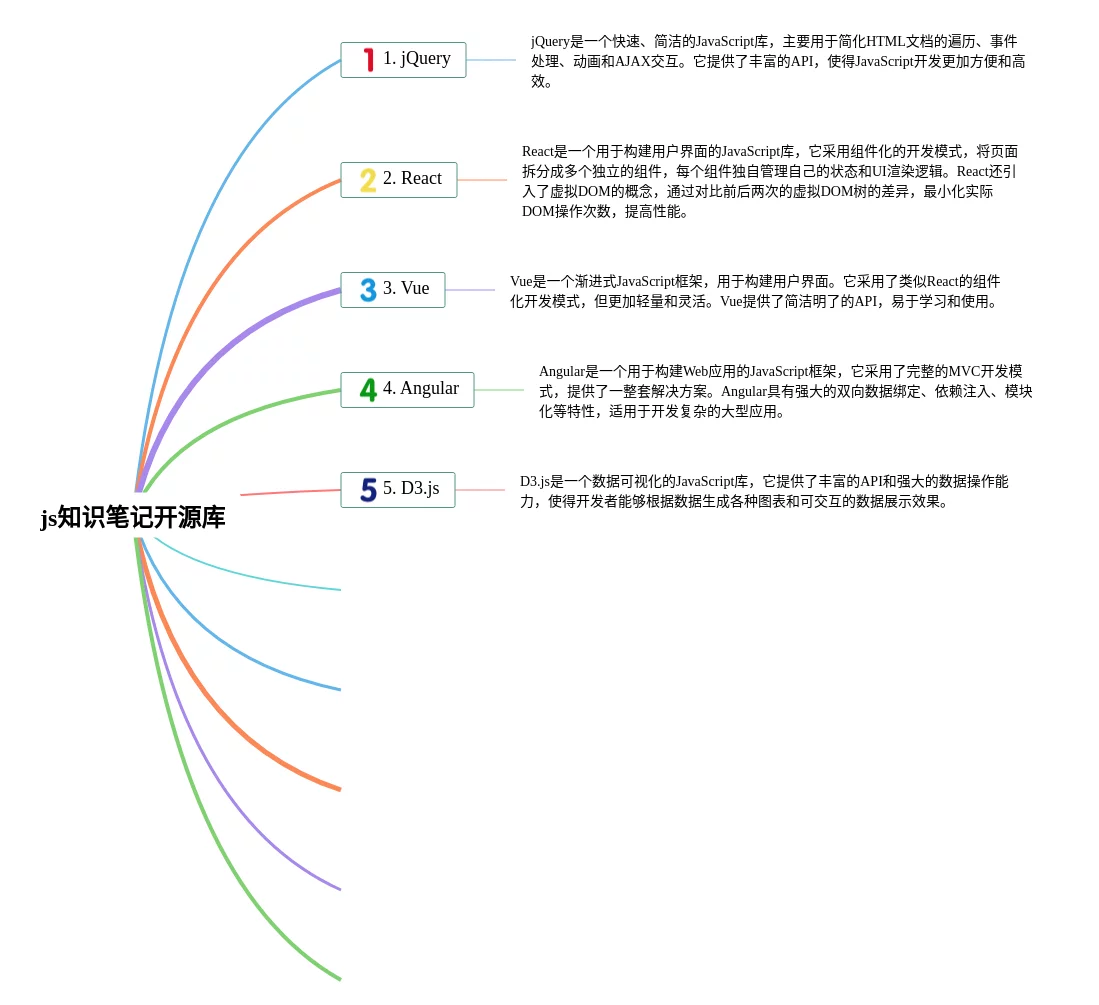 js知识笔记开源库

1 1. jQuery

jQuery是一个快速、简洁的JavaScript库，主要用于简化HTML文档的遍历、事件处理、动画和AJAX交互。它提供了丰富的API，使得JavaScript开发更加方便和高效。

2 2. React

React是一个用于构建用户界面的JavaScript库，它采用组件化的开发模式，将页面拆分成多个独立的组件，每个组件独自管理自己的状态和UI渲染逻辑。React还引入了虚拟DOM的概念，通过对比前后两次的虚拟DOM树的差异，最小化实际DOM操作次数，提高性能。

3 3. Vue

Vue是一个渐进式JavaScript框架，用于构建用户界面。它采用了类似React的组件化开发模式，但更加轻量和灵活。Vue提供了简洁明了的API，易于学习和使用。

4 4. Angular

Angular是一个用于构建Web应用的JavaScript框架，它采用了完整的MVC开发模式，提供了一整套解决方案。Angular具有强大的双向数据绑定、依赖注入、模块化等特性，适用于开发复杂的大型应用。

5 5. D3.js

D3.js是一个数据可视化的JavaScript库，它提供了丰富的API和强大的数据操作能力，使得开发者能够根据数据生成各种图表和可交互的数据展示效果。